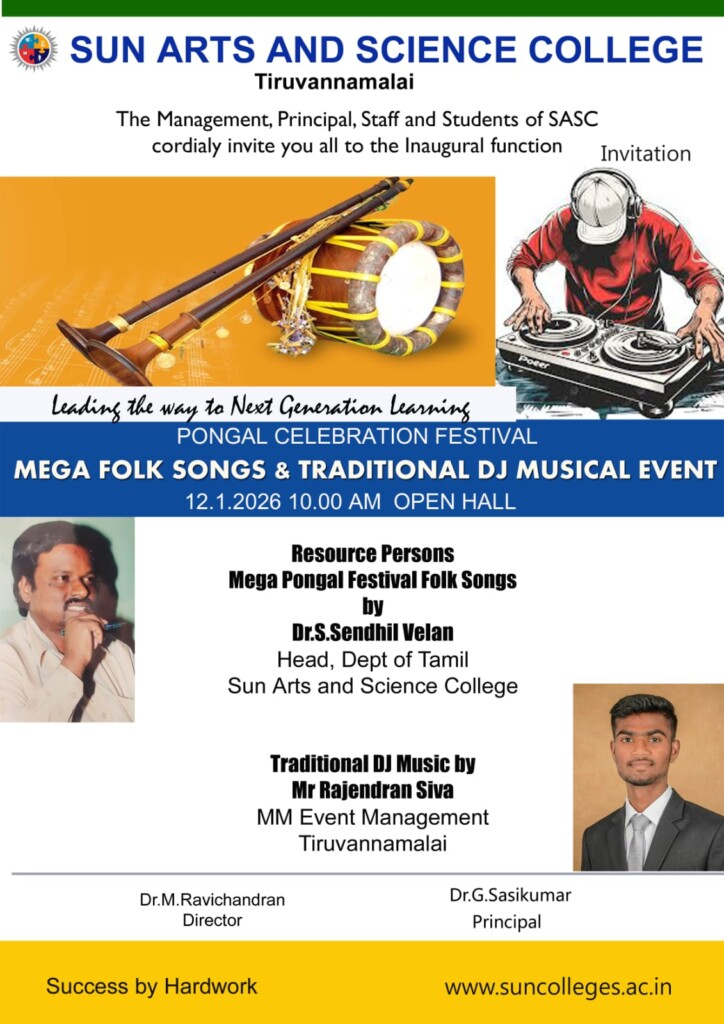 SUN ARTS AND SCIENCE COLLEGE
Tiruvannamalai

The Management, Principal, Staff and Students of SASC cordialy invite you all to the Inaugural function

Invitation

Poeer

Leading the way to Next Generation Learning

PONGAL CELEBRATION FESTIVAL
MEGA FOLK SONGS & TRADITIONAL DJ MUSICAL EVENT
12.1.2026 10.00 AM OPEN HALL

Resource Persons
Mega Pongal Festival Folk Songs
by
Dr.S.Sendhil Velan
Head, Dept of Tamil
Sun Arts and Science College

Traditional DJ Music by
Mr Rajendran Siva
MM Event Management
Tiruvannamalai

Dr.M.Ravichandran
Director

Dr.G.Sasikumar
Principal

Success by Hardwork

www.suncolleges.ac.in